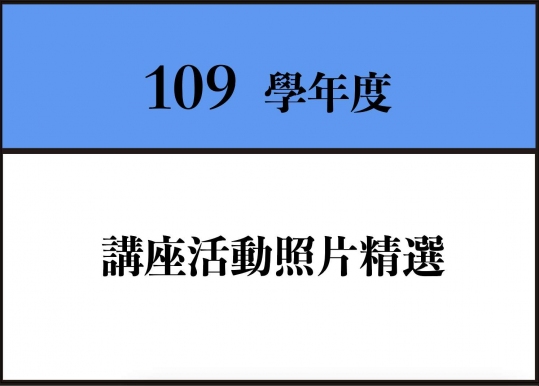 109 學年度

講座活動照片精選